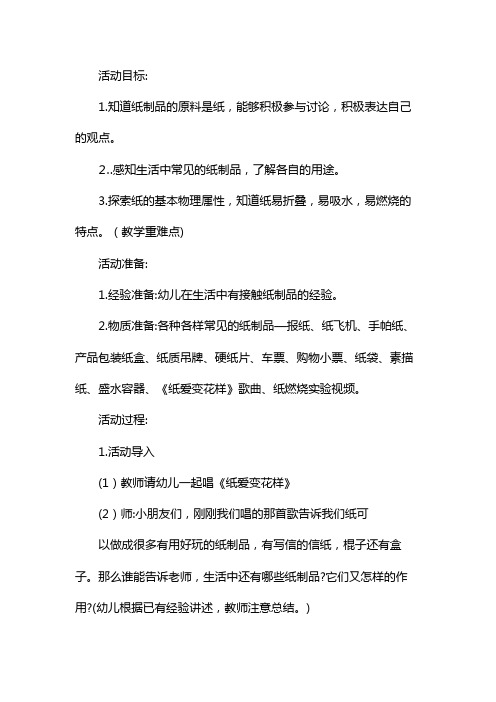 活动目标:

1.知道纸制品的原料是纸，能够积极参与讨论，积极表达自己的观点。

2..感知生活中常见的纸制品，了解各自的用途。

3.探索纸的基本物理属性，知道纸易折叠，易吸水，易燃烧的特点。（教学重难点)

活动准备:

1.经验准备:幼儿在生活中有接触纸制品的经验。

2.物质准备:各种各样常见的纸制品—报纸、纸飞机、手帕纸、产品包装纸盒、纸质吊牌、硬纸片、车票、购物小票、纸袋、素描纸、盛水容器、《纸爱变花样》歌曲、纸燃烧实验视频。

活动过程:

1.活动导入

(1）教师请幼儿一起唱《纸爱变花样》

(2）师:小朋友们，刚刚我们唱的那首歌告诉我们纸可

以做成很多有用好玩的纸制品，有写信的信纸，棍子还有盒子。那么谁能告诉老师，生活中还有哪些纸制品?它们又怎样的作用?(幼儿根据已有经验讲述，教师注意总结。)